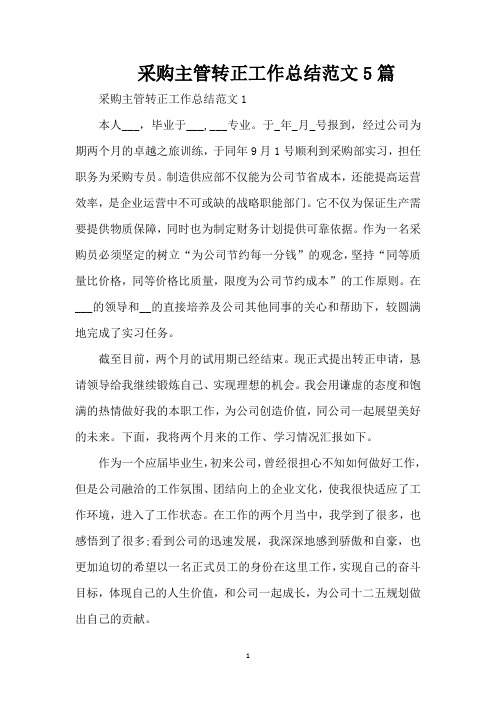 采购主管转正工作总结范文5篇

采购主管转正工作总结范文1

本人___，毕业于___，___专业。于_年_月_号报到，经过公司为期两个月的卓越之旅训练，于同年9月1号顺利到采购部实习，担任职务为采购专员。制造供应部不仅能为公司节省成本，还能提高运营效率，是企业运营中不可或缺的战略职能部门。它不仅为保证生产需要提供物质保障，同时也为制定财务计划提供可靠依据。作为一名采购员必须坚定的树立“为公司节约每一分钱”的观念，坚持“同等质量比价格，同等价格比质量，限度为公司节约成本”的工作原则。在___的领导和__的直接培养及公司其他同事的关心和帮助下，较圆满地完成了实习任务。

截至目前，两个月的试用期已经结束。现正式提出转正申请，恳请领导给我继续锻炼自己、实现理想的机会。我会用谦虚的态度和饱满的热情做好我的本职工作，为公司创造价值，同公司一起展望美好的未来。下面，我将两个月来的工作、学习情况汇报如下。

作为一个应届毕业生，初来公司，曾经很担心不知如何做好工作，但是公司融洽的工作氛围、团结向上的企业文化，使我很快适应了工作环境，进入了工作状态。在工作的两个月当中，我学到了很多，也感悟到了很多;看到公司的迅速发展，我深深地感到骄傲和自豪，也更加迫切的希望以一名正式员工的身份在这里工作，实现自己的奋斗目标，体现自己的人生价值，和公司一起成长，为公司十二五规划做出自己的贡献。

1